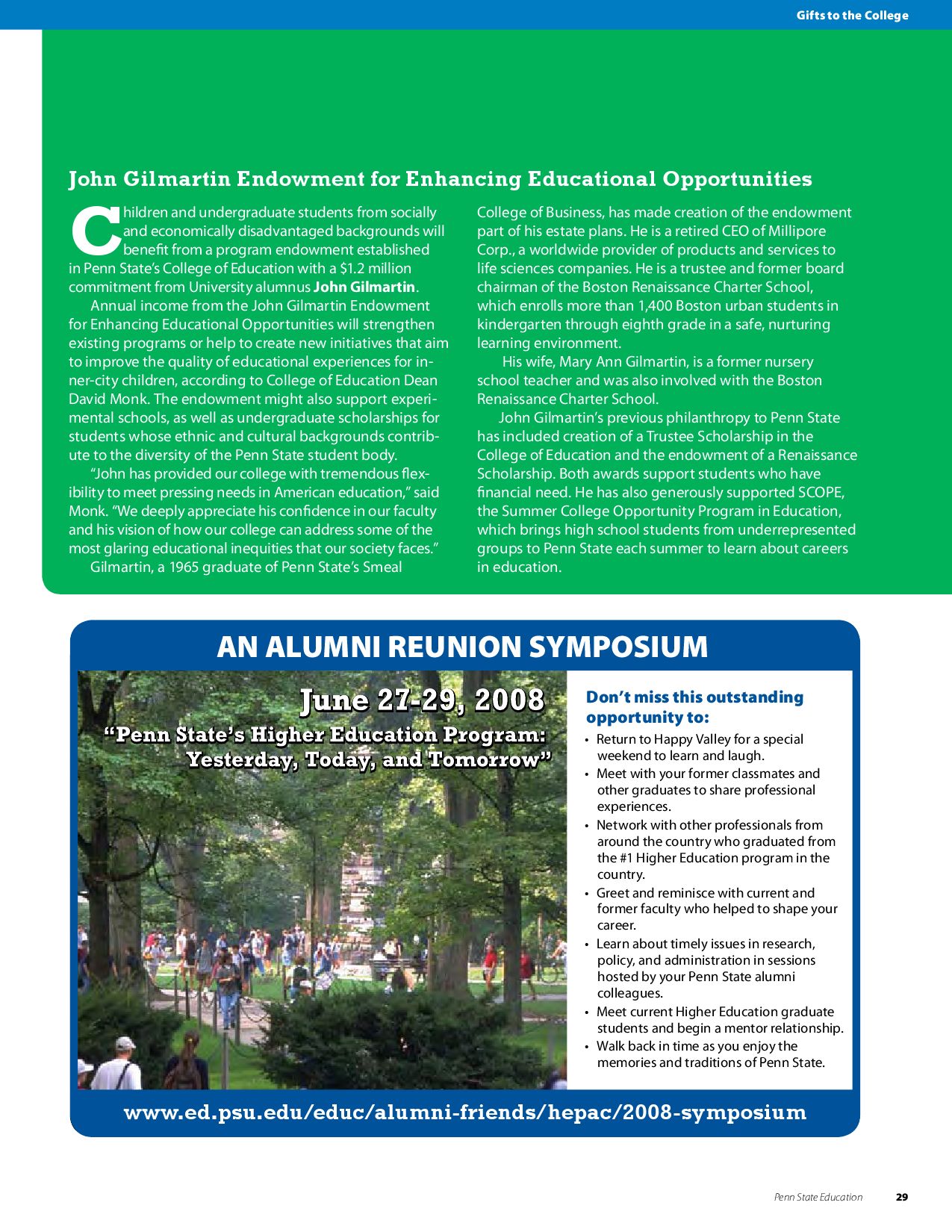 Gifts to the College

John Gilmartin Endowment for Enhancing Educational Opportunities

Children and undergraduate students from socially and economically disadvantaged backgrounds will benefit from a program endowment established in Penn State's College of Education with a $1.2 million commitment from University alumnus John Gilmartin.

Annual income from the John Gilmartin Endowment for Enhancing Educational Opportunities will strengthen existing programs or help to create new initiatives that aim to improve the quality of educational experiences for inner-city children, according to College of Education Dean David Monk. The endowment might also support experimental schools, as well as undergraduate scholarships for students whose ethnic and cultural backgrounds contribute to the diversity of the Penn State student body.

"John has provided our college with tremendous flexibility to meet pressing needs in American education," said Monk. "We deeply appreciate his confidence in our faculty and his vision of how our college can address some of the most glaring educational inequities that our society faces."

Gilmartin, a 1965 graduate of Penn State's Smeal College of Business, has made creation of the endowment part of his estate plans. He is a retired CEO of Millipore Corp., a worldwide provider of products and services to life sciences companies. He is a trustee and former board chairman of the Boston Renaissance Charter School, which enrolls more than 1,400 Boston urban students in kindergarten through eighth grade in a safe, nurturing learning environment.

His wife, Mary Ann Gilmartin, is a former nursery school teacher and was also involved with the Boston Renaissance Charter School.

John Gilmartin's previous philanthropy to Penn State has included creation of a Trustee Scholarship in the College of Education and the endowment of a Renaissance Scholarship. Both awards support students who have financial need. He has also generously supported SCOPE, the Summer College Opportunity Program in Education, which brings high school students from underrepresented groups to Penn State each summer to learn about careers in education.

AN ALUMNI REUNION SYMPOSIUM

June 27-29, 2008
"Penn State's Higher Education Program: Yesterday, Today, and Tomorrow"

Don't miss this outstanding opportunity to:
• Return to Happy Valley for a special weekend to learn and laugh.
• Meet with your former classmates and other graduates to share professional experiences.
• Network with other professionals from around the country who graduated from the #1 Higher Education program in the country.
• Greet and reminisce with current and former faculty who helped to shape your career.
• Learn about timely issues in research, policy, and administration in sessions hosted by your Penn State alumni colleagues.
• Meet current Higher Education graduate students and begin a mentor relationship.
• Walk back in time as you enjoy the memories and traditions of Penn State.

www.ed.psu.edu/educ/alumni-friends/hepac/2008-symposium

Penn State Education 29